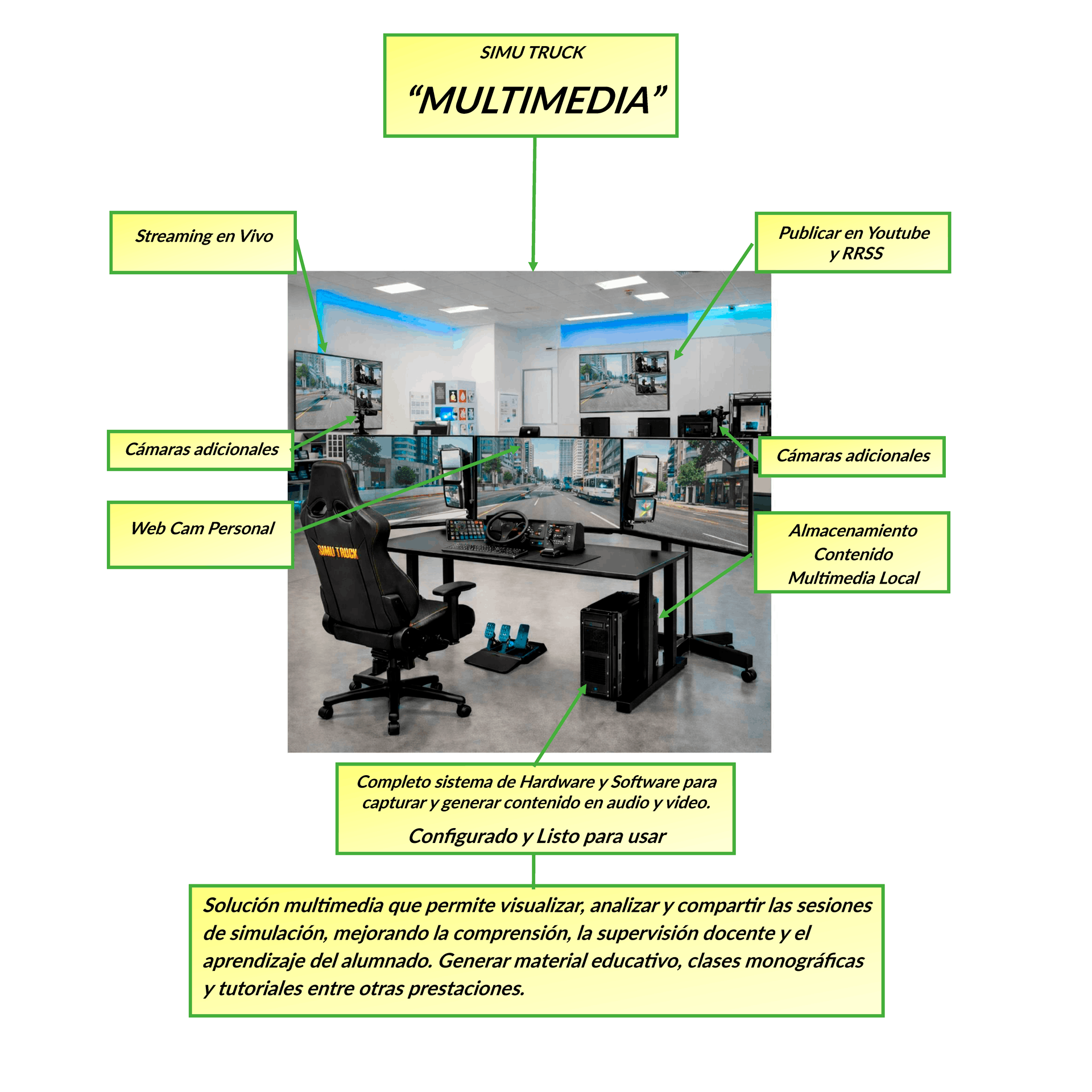 SIMU TRUCK

“MULTIMEDIA”

Streaming en Vivo

Publicar en Youtube y RRSS

Cámaras adicionales

Cámaras adicionales

Web Cam Personal

SIMU TRUCK

Almacenamiento Contenido Multimedia Local

Completo sistema de Hardware y Software para capturar y generar contenido en audio y video.

Configurado y Listo para usar

Solución multimedia que permite visualizar, analizar y compartir las sesiones de simulación, mejorando la comprensión, la supervisión docente y el aprendizaje del alumnado. Generar material educativo, clases monográficas y tutoriales entre otras prestaciones.